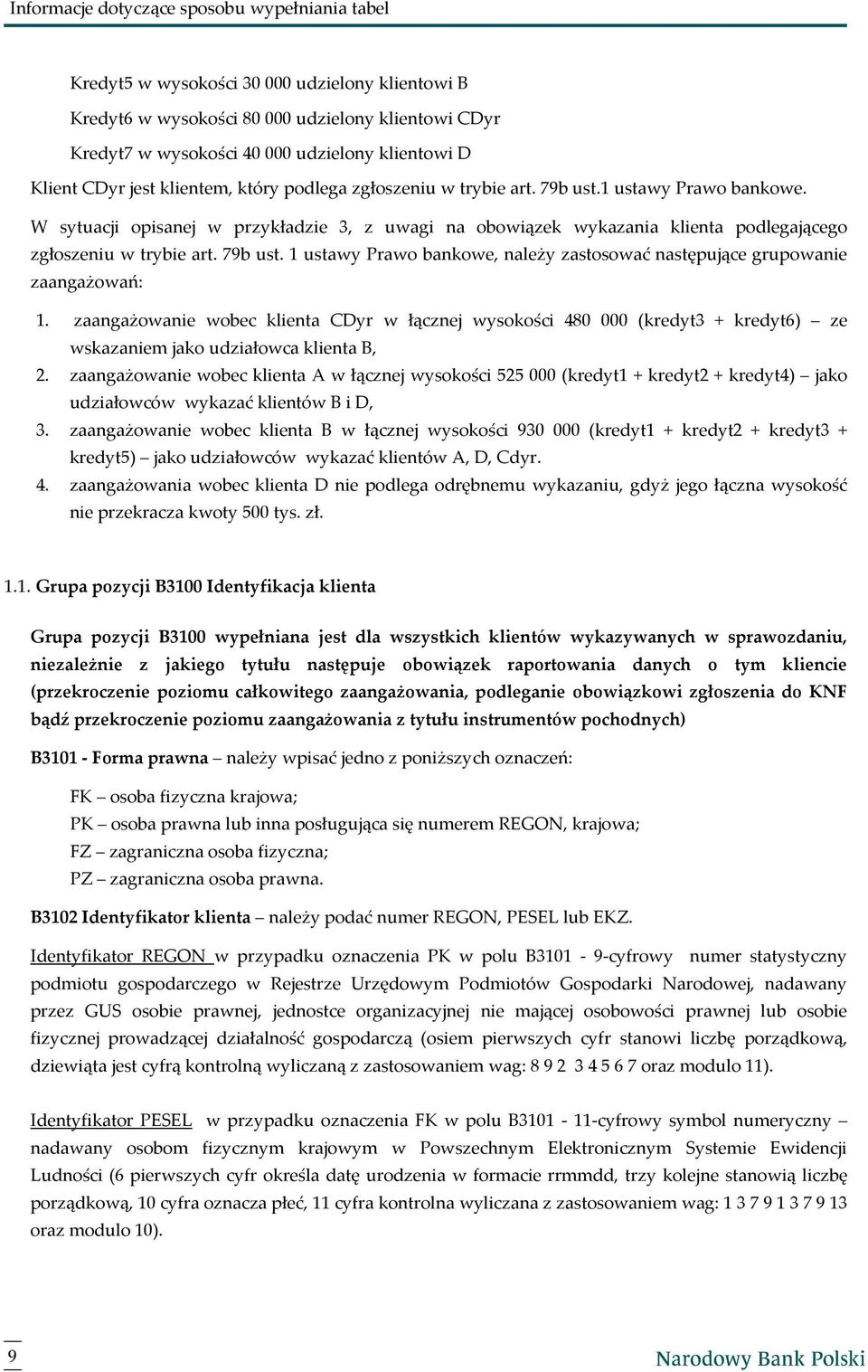 Informacje dotyczące sposobu wypełniania tabel

Kredyt5 w wysokości 30 000 udzielony klientowi B

Kredyt6 w wysokości 80 000 udzielony klientowi CDyr

Kredyt7 w wysokości 40 000 udzielony klientowi D

Klient CDyr jest klientem, który podlega zgłoszeniu w trybie art. 79b ust.1 ustawy Prawo bankowe.

W sytuacji opisanej w przykładzie 3, z uwagi na obowiązek wykazania klienta podlegającego zgłoszeniu w trybie art. 79b ust. 1 ustawy Prawo bankowe, należy zastosować następujące grupowanie zaangażowań:

1. zaangażowanie wobec klienta CDyr w łącznej wysokości 480 000 (kredyt3 + kredyt6) – ze wskazaniem jako udziałowca klienta B,
2. zaangażowanie wobec klienta A w łącznej wysokości 525 000 (kredyt1 + kredyt2 + kredyt4) – jako udziałowców wykazać klientów B i D,
3. zaangażowanie wobec klienta B w łącznej wysokości 930 000 (kredyt1 + kredyt2 + kredyt3 + kredyt5) – jako udziałowców wykazać klientów A, D, Cdyr.
4. zaangażowania wobec klienta D nie podlega odrębnemu wykazaniu, gdyż jego łączna wysokość nie przekracza kwoty 500 tys. zł.

1.1. Grupa pozycji B3100 Identyfikacja klienta

Grupa pozycji B3100 wypełniana jest dla wszystkich klientów wykazywanych w sprawozdaniu, niezależnie z jakiego tytułu następuje obowiązek raportowania danych o tym kliencie (przekroczenie poziomu całkowitego zaangażowania, podleganie obowiązkowi zgłoszenia do KNF bądź przekroczenie poziomu zaangażowania z tytułu instrumentów pochodnych)

B3101 - Forma prawna – należy wpisać jedno z poniższych oznaczeń:

FK – osoba fizyczna krajowa;
PK – osoba prawna lub inna posługująca się numerem REGON, krajowa;
FZ – zagraniczna osoba fizyczna;
PZ – zagraniczna osoba prawna.

B3102 Identyfikator klienta – należy podać numer REGON, PESEL lub EKZ.

Identyfikator REGON w przypadku oznaczenia PK w polu B3101 - 9-cyfrowy numer statystyczny podmiotu gospodarczego w Rejestrze Urzędowym Podmiotów Gospodarki Narodowej, nadawany przez GUS osobie prawnej, jednostce organizacyjnej nie mającej osobowości prawnej lub osobie fizycznej prowadzącej działalność gospodarczą (osiem pierwszych cyfr stanowi liczbę porządkową, dziewiąta jest cyfrą kontrolną wyliczaną z zastosowaniem wag: 8 9 2 3 4 5 6 7 oraz modulo 11).

Identyfikator PESEL w przypadku oznaczenia FK w polu B3101 - 11-cyfrowy symbol numeryczny – nadawany osobom fizycznym krajowym w Powszechnym Elektronicznym Systemie Ewidencji Ludności (6 pierwszych cyfr określa datę urodzenia w formacie rrmmdd, trzy kolejne stanowią liczbę porządkową, 10 cyfra oznacza płeć, 11 cyfra kontrolna wyliczana z zastosowaniem wag: 1 3 7 9 1 3 7 9 13 oraz modulo 10).

9

Narodowy Bank Polski